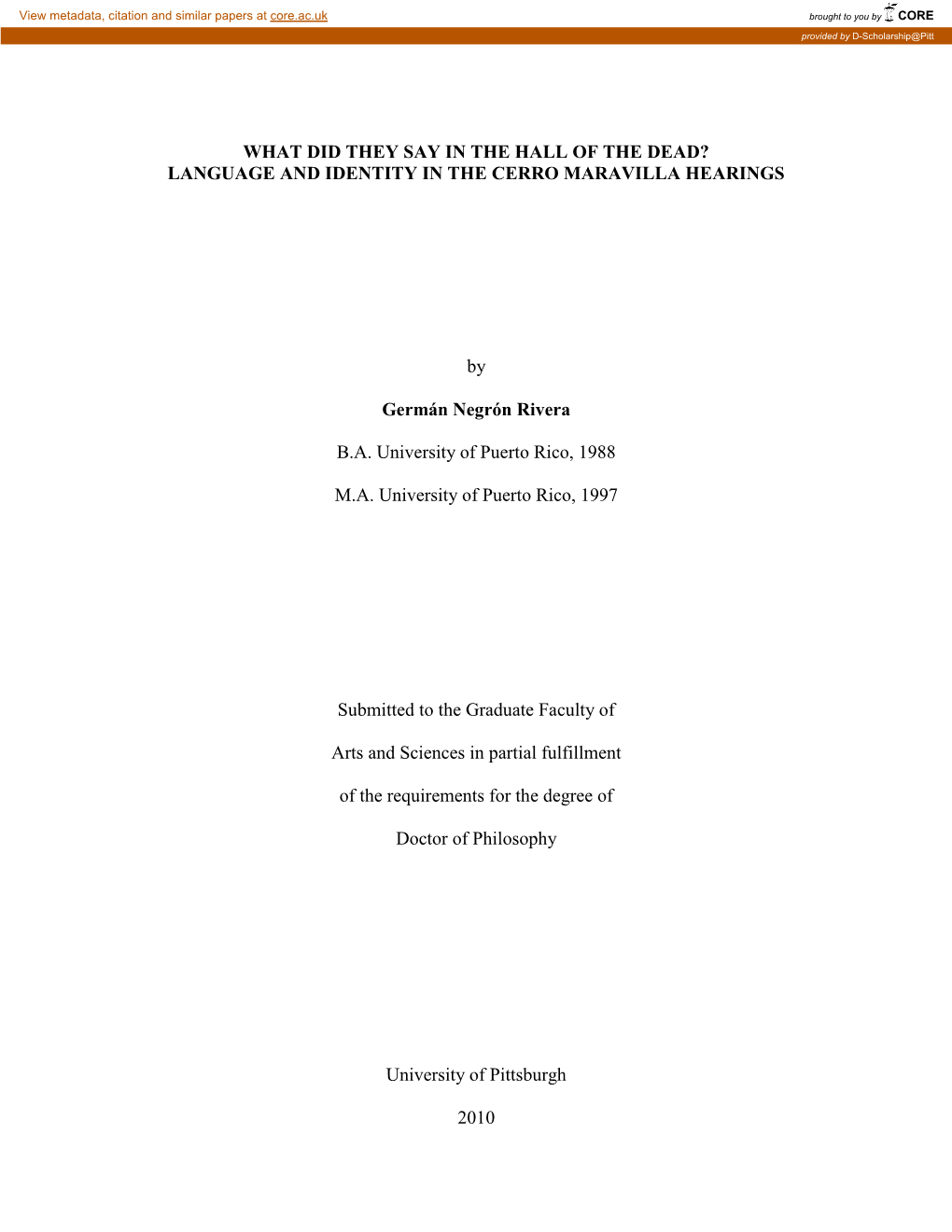 View metadata, citation and similar papers at core.ac.uk

brought to you by CORE

provided by D-Scholarship@Pitt

WHAT DID THEY SAY IN THE HALL OF THE DEAD?
LANGUAGE AND IDENTITY IN THE CERRO MARAVILLA HEARINGS

by

Germán Negrón Rivera

B.A. University of Puerto Rico, 1988

M.A. University of Puerto Rico, 1997

Submitted to the Graduate Faculty of

Arts and Sciences in partial fulfillment

of the requirements for the degree of

Doctor of Philosophy

University of Pittsburgh

2010